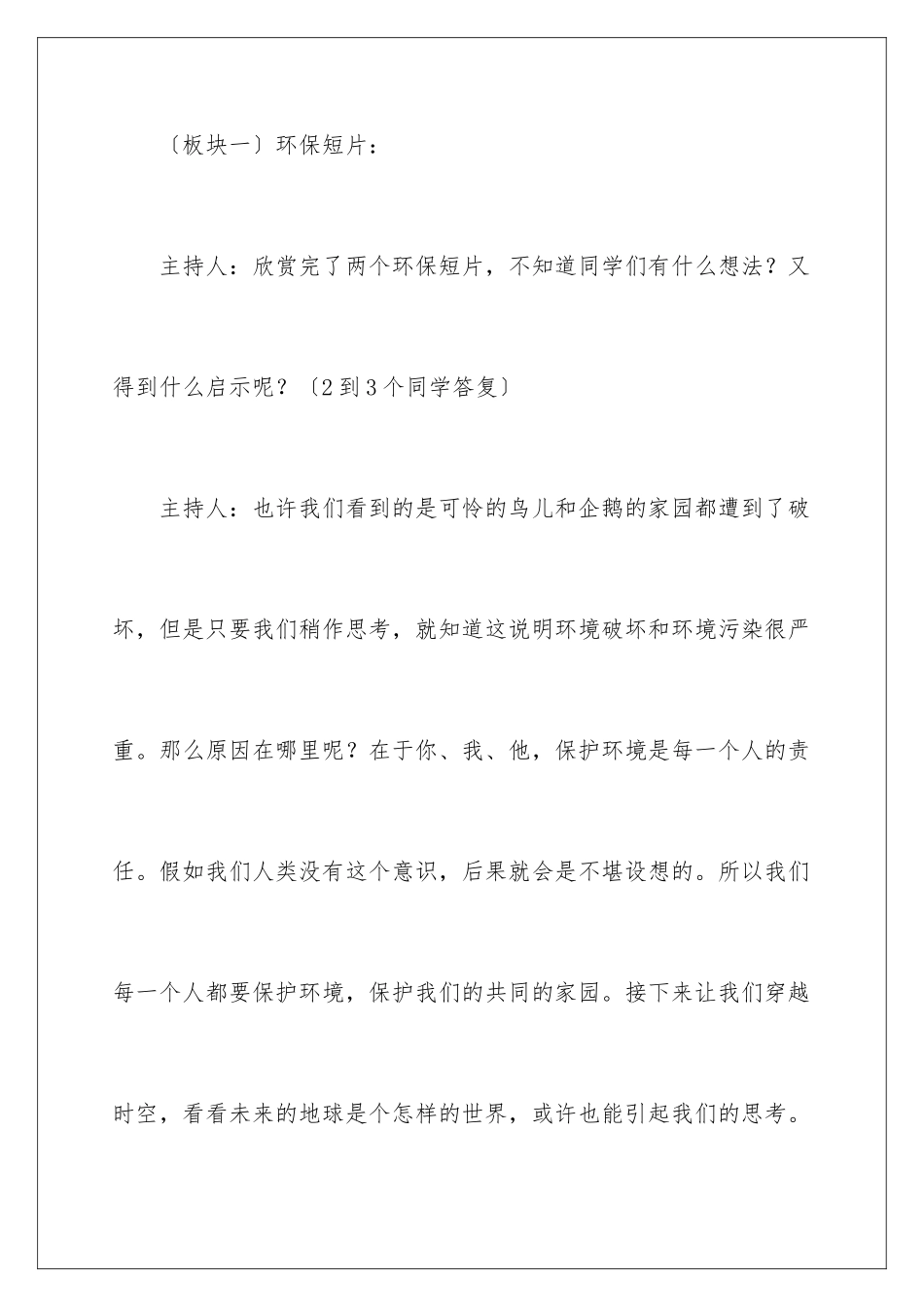 〔板块一〕环保短片：

主持人：欣赏完了两个环保短片，不知道同学们有什么想法？又得到什么启示呢？〔2到3个同学答复〕

主持人：也许我们看到的是可怜的鸟儿和企鹅的家园都遭到了破坏，但是只要我们稍作思考，就知道这说明环境破坏和环境污染很严重。那么原因在哪里呢？在于你、我、他，保护环境是每一个人的责任。假如我们人类没有这个意识，后果就会是不堪设想的。所以我们每一个人都要保护环境，保护我们的共同的家园。接下来让我们穿越时空，看看未来的地球是个怎样的世界，或许也能引起我们的思考。